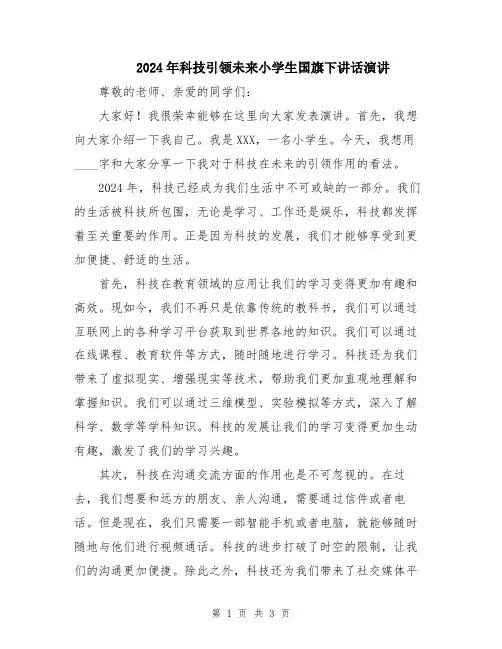 2024年科技引领未来小学生国旗下讲话演讲

尊敬的老师、亲爱的同学们：

大家好！我很荣幸能够在这里向大家发表演讲。首先，我想向大家介绍一下我自己。我是XXX，一名小学生。今天，我想用____字和大家分享一下我对于科技在未来的引领作用的看法。

2024年，科技已经成为我们生活中不可或缺的一部分。我们的生活被科技所包围，无论是学习、工作还是娱乐，科技都发挥着至关重要的作用。正是因为科技的发展，我们才能够享受到更加便捷、舒适的生活。

首先，科技在教育领域的应用让我们的学习变得更加有趣和高效。现如今，我们不再只是依靠传统的教科书，我们可以通过互联网上的各种学习平台获取到世界各地的知识。我们可以通过在线课程、教育软件等方式，随时随地进行学习。科技还为我们带来了虚拟现实、增强现实等技术，帮助我们更加直观地理解和掌握知识。我们可以通过三维模型、实验模拟等方式，深入了解科学、数学等学科知识。科技的发展让我们的学习变得更加生动有趣，激发了我们的学习兴趣。

其次，科技在沟通交流方面的作用也是不可忽视的。在过去，我们想要和远方的朋友、亲人沟通，需要通过信件或者电话。但是现在，我们只需要一部智能手机或者电脑，就能够随时随地与他们进行视频通话。科技的进步打破了时空的限制，让我们的沟通更加便捷。除此之外，科技还为我们带来了社交媒体平

第 1 页 共 3 页